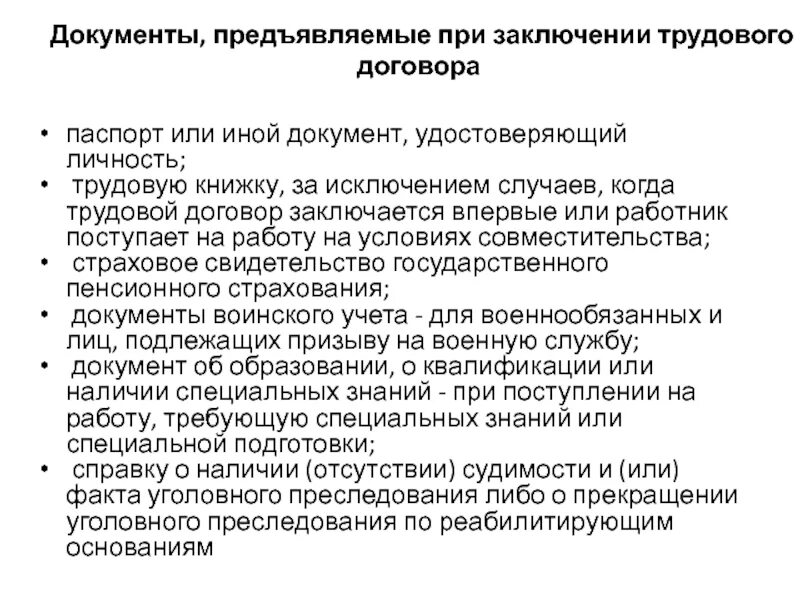 Документы, предъявляемые при заключении трудового договора

• паспорт или иной документ, удостоверяющий личность;
• трудовую книжку, за исключением случаев, когда трудовой договор заключается впервые или работник поступает на работу на условиях совместительства;
• страховое свидетельство государственного пенсионного страхования;
• документы воинского учета - для военнообязанных и лиц, подлежащих призыву на военную службу;
• документ об образовании, о квалификации или наличии специальных знаний - при поступлении на работу, требующую специальных знаний или специальной подготовки;
• справку о наличии (отсутствии) судимости и (или) факта уголовного преследования либо о прекращении уголовного преследования по реабилитирующим основаниям